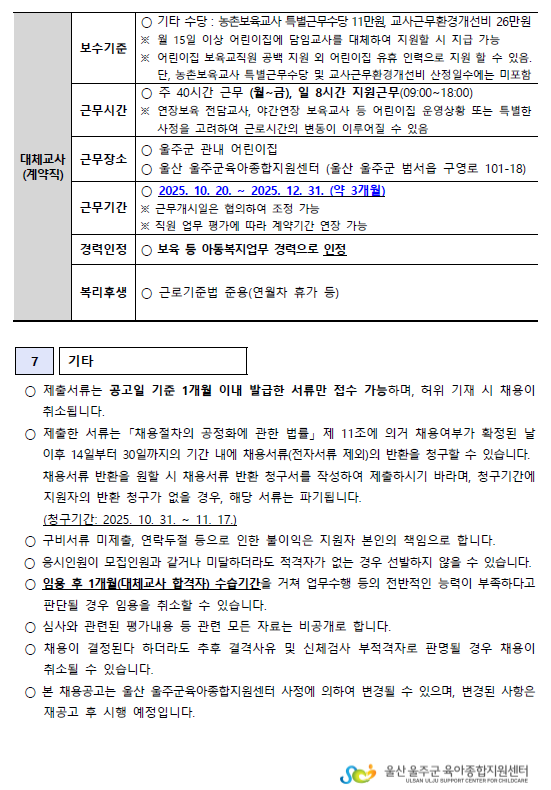 | 대체교사 (계약직) | 보수기준 | ○ 기타 수당 : 농촌보육교사 특별근무수당 11만원, 교사근무환경개선비 26만원 ※ 월 15일 이상 어린이집에 담임교사를 대체하여 지원할 시 지급 가능 ※ 어린이집 보육교직원 공백 지원 외 어린이집 유휴 인력으로 지원 할 수 있음. 단, 농촌보육교사 특별근무수당 및 교사근무환경개선비 산정일수에는 미포함 |
|---|---|---|
| | 근무시간 | ○ 주 40시간 근무 (월~금), 일 8시간 지원근무(09:00~18:00) ※ 연장보육 전담교사, 야간연장 보육교사 등 어린이집 운영상황 또는 특별한 사정을 고려하여 근로시간의 변동이 이루어질 수 있음 |
| | 근무장소 | ○ 울주군 관내 어린이집 ○ 울산 울주군육아종합지원센터 (울산 울주군 범서읍 구영로 101-18) |
| | 근무기간 | ○ 2025. 10. 20. ~ 2025. 12. 31. (약 3개월) ※ 근무개시일은 협의하여 조정 가능 ※ 직원 업무 평가에 따라 계약기간 연장 가능 |
| | 경력인정 | ○ 보육 등 아동복지업무 경력으로 인정 |
| | 복리후생 | ○ 근로기준법 준용(연월차 휴가 등) |

7 기타

○ 제출서류는 공고일 기준 1개월 이내 발급한 서류만 접수 가능하며, 허위 기재 시 채용이 취소됩니다.

○ 제출한 서류는 「채용절차의 공정화에 관한 법률」 제 11조에 의거 채용여부가 확정된 날 이후 14일부터 30일까지의 기간 내에 채용서류(전자서류 제외)의 반환을 청구할 수 있습니다. 채용서류 반환을 원할 시 채용서류 반환 청구서를 작성하여 제출하시기 바라며, 청구기간에 지원자의 반환 청구가 없을 경우, 해당 서류는 파기됩니다.
(청구기간: 2025. 10. 31. ~ 11. 17.)

○ 구비서류 미제출, 연락두절 등으로 인한 불이익은 지원자 본인의 책임으로 합니다.

○ 응시인원이 모집인원과 같거나 미달하더라도 적격자가 없는 경우 선발하지 않을 수 있습니다.

○ 임용 후 1개월(대체교사 합격자) 수습기간을 거쳐 업무수행 등의 전반적인 능력이 부족하다고 판단될 경우 임용을 취소할 수 있습니다.

○ 심사와 관련된 평가내용 등 관련 모든 자료는 비공개로 합니다.

○ 채용이 결정된다 하더라도 추후 결격사유 및 신체검사 부적격자로 판명될 경우 채용이 취소될 수 있습니다.

○ 본 채용공고는 울산 울주군육아종합지원센터 사정에 의하여 변경될 수 있으며, 변경된 사항은 재공고 후 시행 예정입니다.

울산 울주군 육아종합지원센터
ULSAN ULJU SUPPORT CENTER FOR CHILDCARE